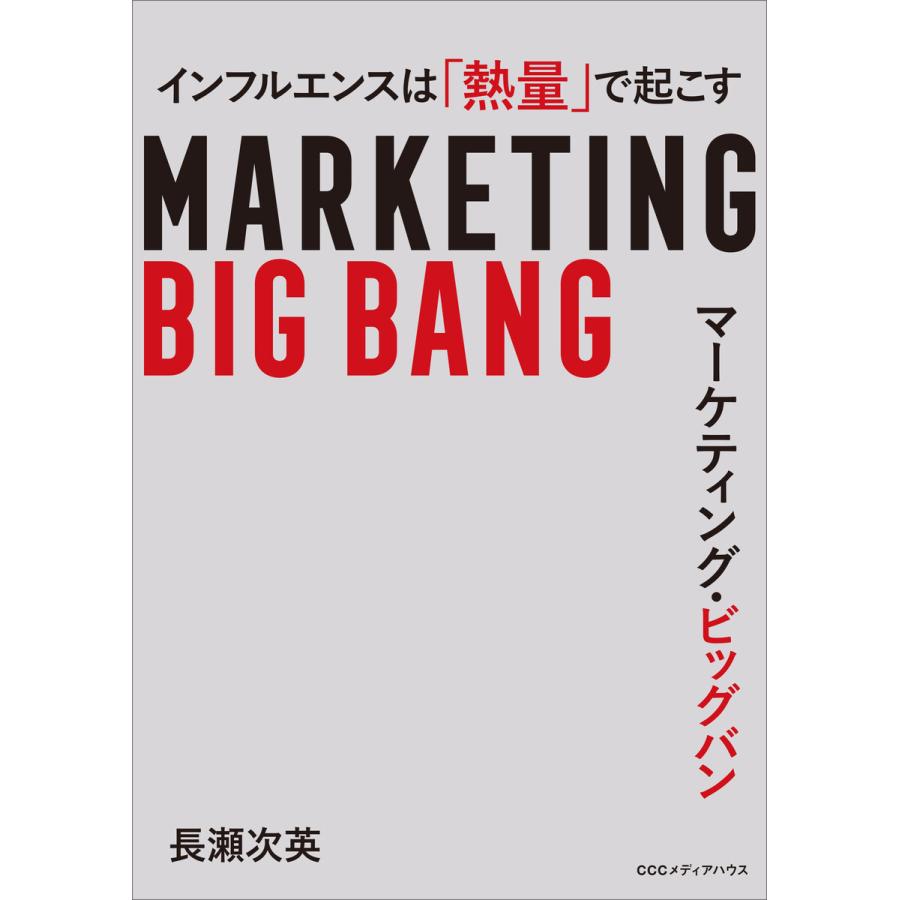 インフルエンスは「熱量」で起こす

MARKETING
BIG BANG

マーケティング・ビッグバン

長瀬次英

CCCメディアハウス